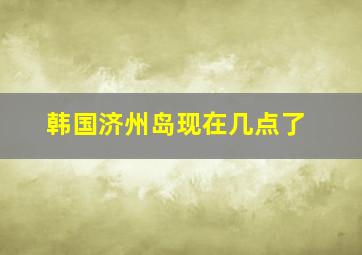 韩国济州岛现在几点了